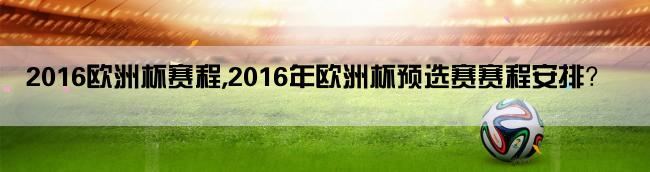 2016欧洲杯赛程,2016年欧洲杯预选赛赛程安排?